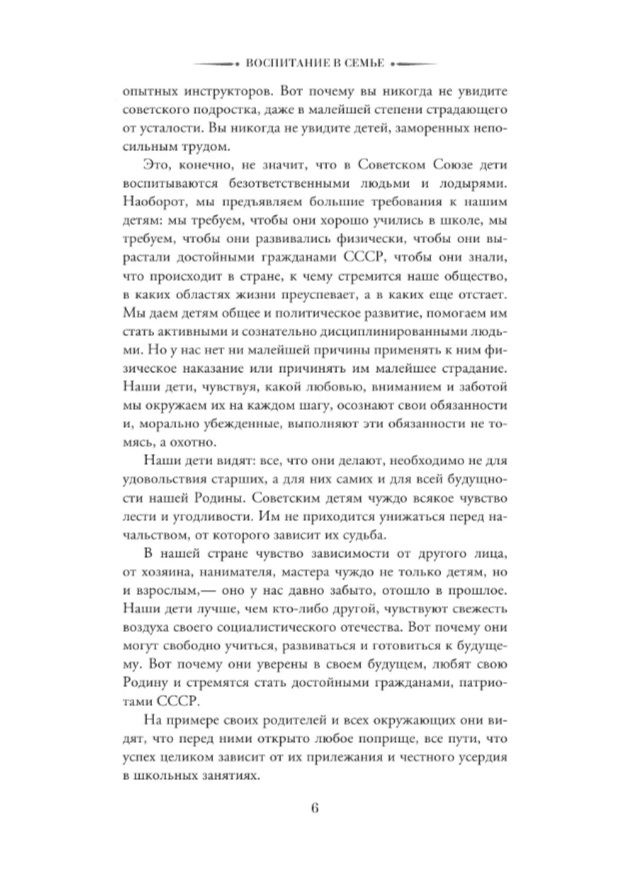 ВОСПИТАНИЕ В СЕМЬЕ

опытных инструкторов. Вот почему вы никогда не увидите советского подростка, даже в малейшей степени страдающего от усталости. Вы никогда не увидите детей, заморенных непосильным трудом.

Это, конечно, не значит, что в Советском Союзе дети воспитываются безответственными людьми и лодырями. Наоборот, мы предъявляем большие требования к нашим детям: мы требуем, чтобы они хорошо учились в школе, мы требуем, чтобы они развивались физически, чтобы они вырастали достойными гражданами СССР, чтобы они знали, что происходит в стране, к чему стремится наше общество, в каких областях жизни преуспевает, а в каких еще отстает. Мы даем детям общее и политическое развитие, помогаем им стать активными и сознательно дисциплинированными людьми. Но у нас нет ни малейшей причины применять к ним физическое наказание или причинять им малейшее страдание. Наши дети, чувствуя, какой любовью, вниманием и заботой мы окружаем их на каждом шагу, осознают свои обязанности и, морально убежденные, выполняют эти обязанности не томясь, а охотно.

Наши дети видят: все, что они делают, необходимо не для удовольствия старших, а для них самих и для всей будущности нашей Родины. Советским детям чуждо всякое чувство лести и угодливости. Им не приходится унижаться перед начальством, от которого зависит их судьба.

В нашей стране чувство зависимости от другого лица, от хозяина, нанимателя, мастера чуждо не только детям, но и взрослым,— оно у нас давно забыто, отошло в прошлое. Наши дети лучше, чем кто-либо другой, чувствуют свежесть воздуха своего социалистического отечества. Вот почему они могут свободно учиться, развиваться и готовиться к будущему. Вот почему они уверены в своем будущем, любят свою Родину и стремятся стать достойными гражданами, патриотами СССР.

На примере своих родителей и всех окружающих они видят, что перед ними открыто любое поприще, все пути, что успех целиком зависит от их прилежания и честного усердия в школьных занятиях.

6